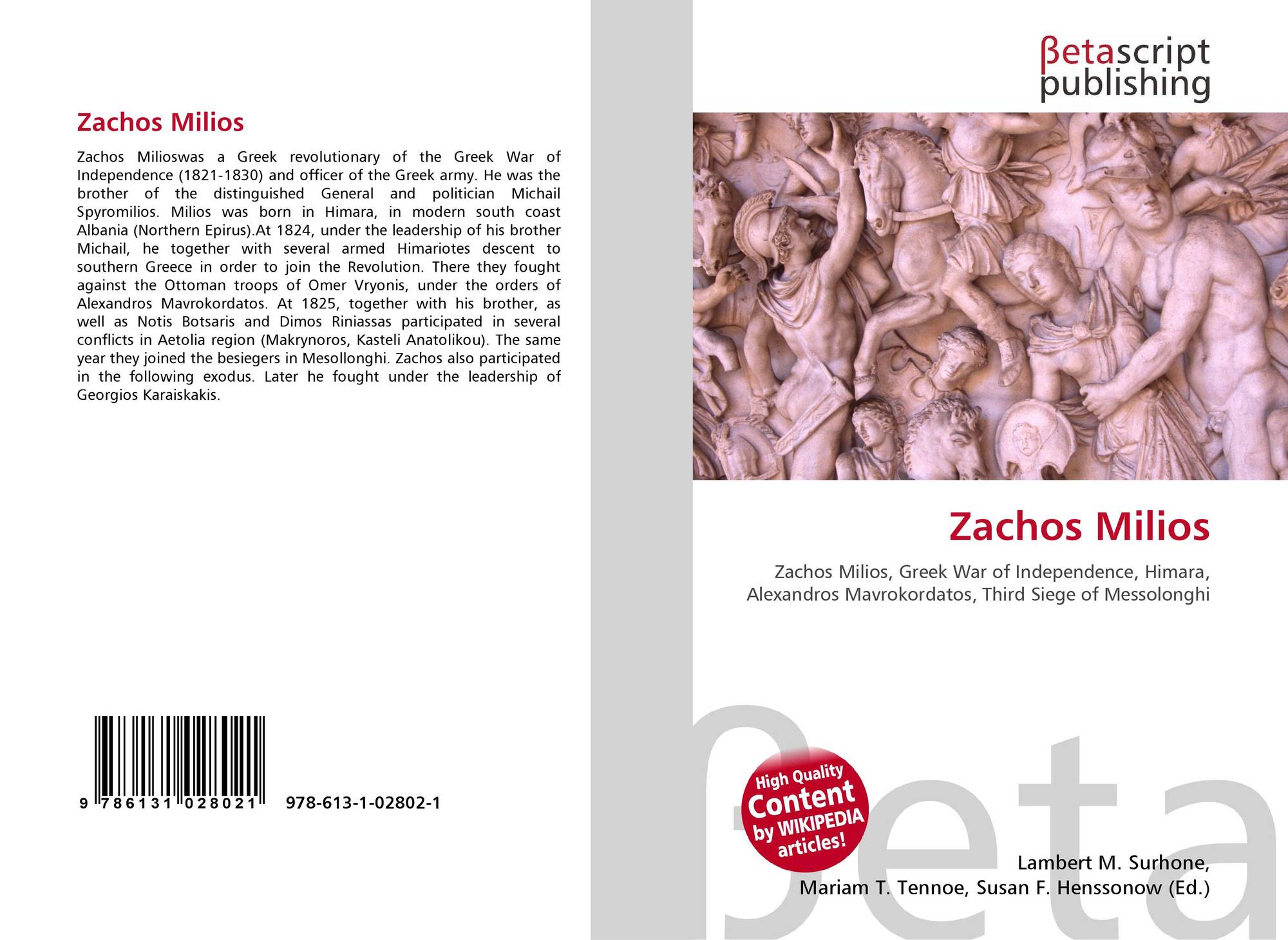 Zachos Milios

Zachos Milioswas a Greek revolutionary of the Greek War of Independence (1821-1830) and officer of the Greek army. He was the brother of the distinguished General and politician Michail Spyromilios. Milios was born in Himara, in modern south coast Albania (Northern Epirus).At 1824, under the leadership of his brother Michail, he together with several armed Himariotes descent to southern Greece in order to join the Revolution. There they fought against the Ottoman troops of Omer Vryonis, under the orders of Alexandros Mavrokordatos. At 1825, together with his brother, as well as Notis Botsaris and Dimos Riniassas participated in several conflicts in Aetolia region (Makrynoros, Kasteli Anatolikou). The same year they joined the besiegers in Mesollonghi. Zachos also participated in the following exodus. Later he fought under the leadership of Georgios Karaiskakis.

9 786131 028021

978-613-1-02802-1

βetascript
publishing

Zachos Milios

Zachos Milios, Greek War of Independence, Himara, Alexandros Mavrokordatos, Third Siege of Messolonghi

High Quality
Content
by WIKIPEDIA
articles!

Lambert M. Surhone,
Mariam T. Tennoe, Susan F. Henssonow (Ed.)

βeta